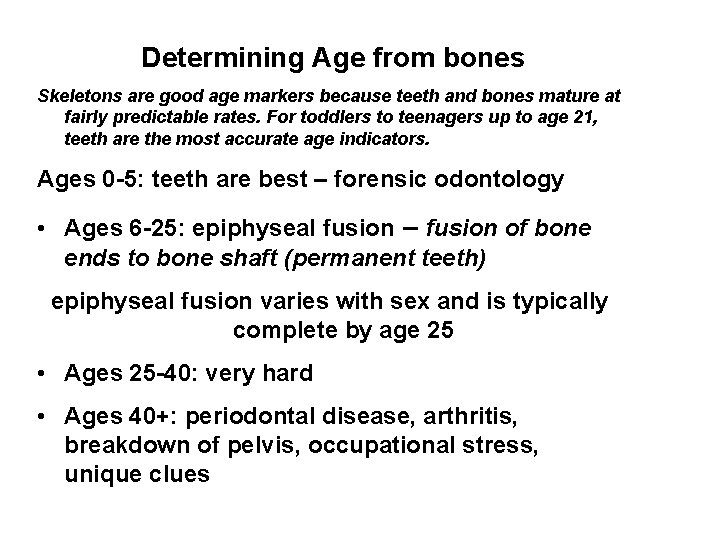 Determining Age from bones

Skeletons are good age markers because teeth and bones mature at fairly predictable rates. For toddlers to teenagers up to age 21, teeth are the most accurate age indicators.

Ages 0-5: teeth are best – forensic odontology

• Ages 6-25: epiphyseal fusion – fusion of bone ends to bone shaft (permanent teeth)

epiphyseal fusion varies with sex and is typically complete by age 25

• Ages 25-40: very hard

• Ages 40+: periodontal disease, arthritis, breakdown of pelvis, occupational stress, unique clues